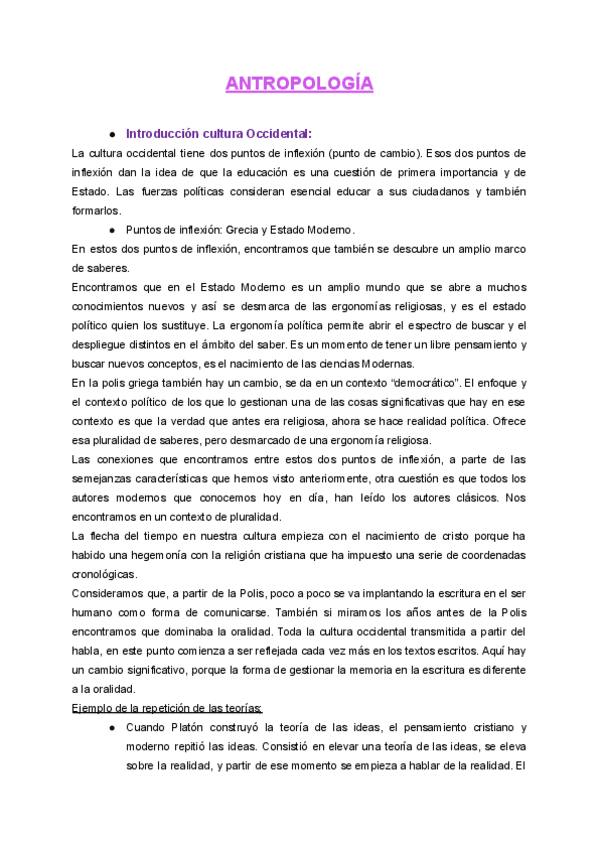 ANTROPOLOGÍA

● Introducción cultura Occidental:

La cultura occidental tiene dos puntos de inflexión (punto de cambio). Esos dos puntos de inflexión dan la idea de que la educación es una cuestión de primera importancia y de Estado. Las fuerzas políticas consideran esencial educar a sus ciudadanos y también formarlos.

● Puntos de inflexión: Grecia y Estado Moderno.

En estos dos puntos de inflexión, encontramos que también se descubre un amplio marco de saberes.

Encontramos que en el Estado Moderno es un amplio mundo que se abre a muchos conocimientos nuevos y así se desmarca de las ergonomías religiosas, y es el estado político quien los sustituye. La ergonomía política permite abrir el espectro de buscar y el despliegue distintos en el ámbito del saber. Es un momento de tener un libre pensamiento y buscar nuevos conceptos, es el nacimiento de las ciencias Modernas.

En la polis griega también hay un cambio, se da en un contexto "democrático". El enfoque y el contexto político de los que lo gestionan una de las cosas significativas que hay en ese contexto es que la verdad que antes era religiosa, ahora se hace realidad política. Ofrece esa pluralidad de saberes, pero desmarcado de una ergonomía religiosa.

Las conexiones que encontramos entre estos dos puntos de inflexión, a parte de las semejanzas características que hemos visto anteriormente, otra cuestión es que todos los autores modernos que conocemos hoy en día, han leído los autores clásicos. Nos encontramos en un contexto de pluralidad.

La flecha del tiempo en nuestra cultura empieza con el nacimiento de cristo porque ha habido una hegemonía con la religión cristiana que ha impuesto una serie de coordenadas cronológicas.

Consideramos que, a partir de la Polis, poco a poco se va implantando la escritura en el ser humano como forma de comunicarse. También si miramos los años antes de la Polis encontramos que dominaba la oralidad. Toda la cultura occidental transmitida a partir del habla, en este punto comienza a ser reflejada cada vez más en los textos escritos. Aquí hay un cambio significativo, porque la forma de gestionar la memoria en la escritura es diferente a la oralidad.

Ejemplo de la repetición de las teorías:

● Cuando Platón construyó la teoría de las ideas, el pensamiento cristiano y moderno repitió las ideas. Consistió en elevar una teoría de las ideas, se eleva sobre la realidad, y partir de ese momento se empieza a hablar de la realidad. El